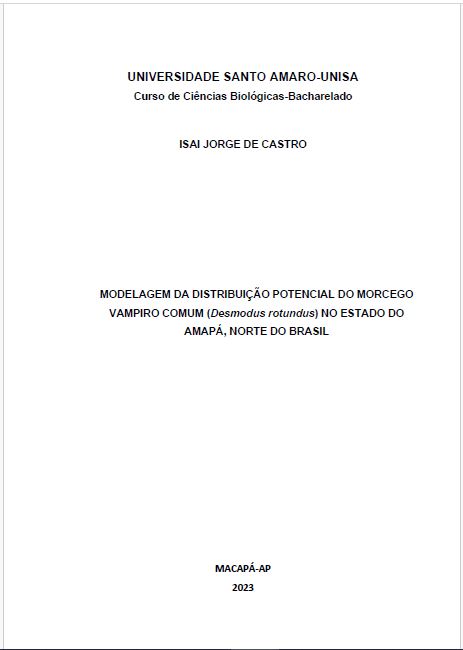 UNIVERSIDADE SANTO AMARO-UNISA
Curso de Ciências Biológicas-Bacharelado

ISAI JORGE DE CASTRO

MODELAGEM DA DISTRIBUIÇÃO POTENCIAL DO MORCEGO VAMPIRO COMUM (Desmodus rotundus) NO ESTADO DO AMAPÁ, NORTE DO BRASIL

MACAPÁ-AP
2023